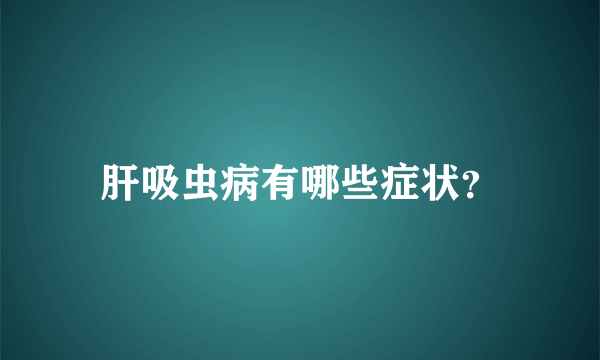 肝吸虫病有哪些症状?